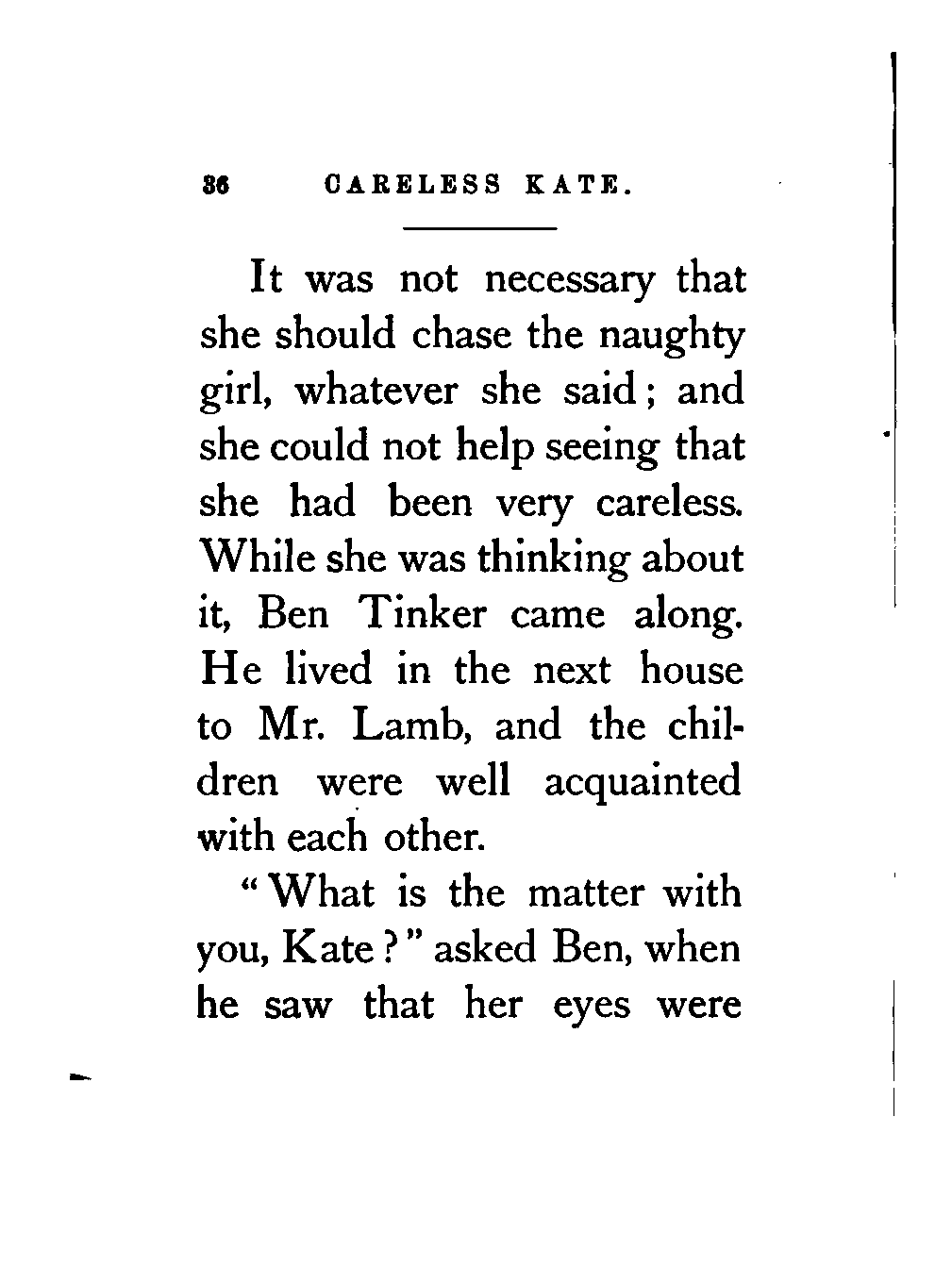 36 CARELESS KATE.

It was not necessary that she should chase the naughty girl, whatever she said; and she could not help seeing that she had been very careless. While she was thinking about it, Ben Tinker came along. He lived in the next house to Mr. Lamb, and the children were well acquainted with each other.

"What is the matter with you, Kate?" asked Ben, when he saw that her eyes were